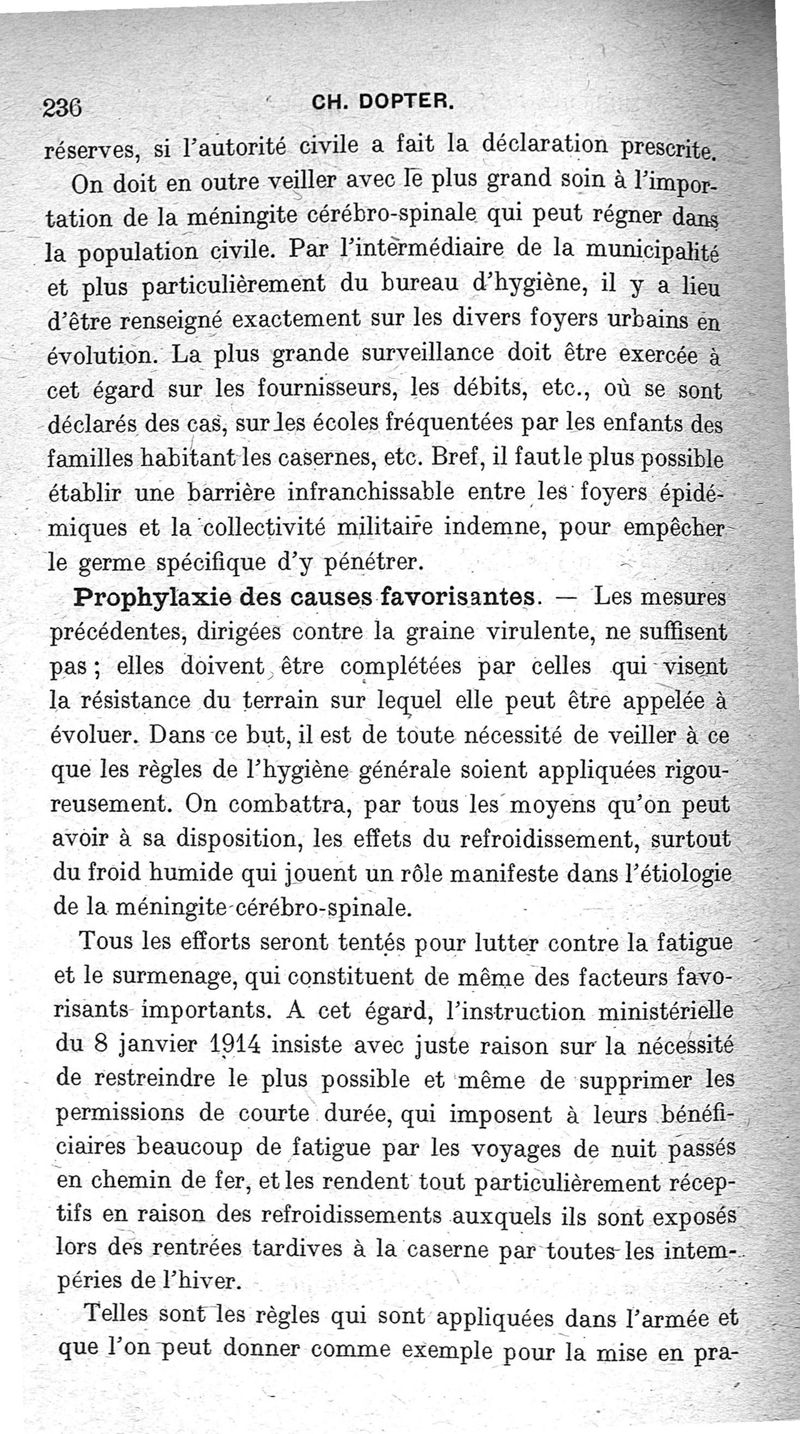 236 CH. DOPTER.

réserves, si l'autorité civile a fait la déclaration prescrite.

On doit en outre veiller avec le plus grand soin à l'importation de la méningite cérébro-spinale qui peut régner dans la population civile. Par l'intermédiaire de la municipalité et plus particulièrement du bureau d'hygiène, il y a lieu d'être renseigné exactement sur les divers foyers urbains en évolution. La plus grande surveillance doit être exercée à cet égard sur les fournisseurs, les débits, etc., où se sont déclarés des cas, sur les écoles fréquentées par les enfants des familles habitant les casernes, etc. Bref, il faut le plus possible établir une barrière infranchissable entre les foyers épidémiques et la collectivité militaire indemne, pour empêcher le germe spécifique d'y pénétrer.

Prophylaxie des causes favorisantes. — Les mesures précédentes, dirigées contre la graine virulente, ne suffisent pas ; elles doivent être complétées par celles qui visent la résistance du terrain sur lequel elle peut être appelée à évoluer. Dans ce but, il est de toute nécessité de veiller à ce que les règles de l'hygiène générale soient appliquées rigoureusement. On combattra, par tous les moyens qu'on peut avoir à sa disposition, les effets du refroidissement, surtout du froid humide qui jouent un rôle manifeste dans l'étiologie de la méningite cérébro-spinale.

Tous les efforts seront tentés pour lutter contre la fatigue et le surmenage, qui constituent de même des facteurs favorisants importants. A cet égard, l'instruction ministérielle du 8 janvier 1914 insiste avec juste raison sur la nécessité de restreindre le plus possible et même de supprimer les permissions de courte durée, qui imposent à leurs bénéficiaires beaucoup de fatigue par les voyages de nuit passés en chemin de fer, et les rendent tout particulièrement réceptifs en raison des refroidissements auxquels ils sont exposés lors des rentrées tardives à la caserne par toutes les intempéries de l'hiver.

Telles sont les règles qui sont appliquées dans l'armée et que l'on peut donner comme exemple pour la mise en pra-